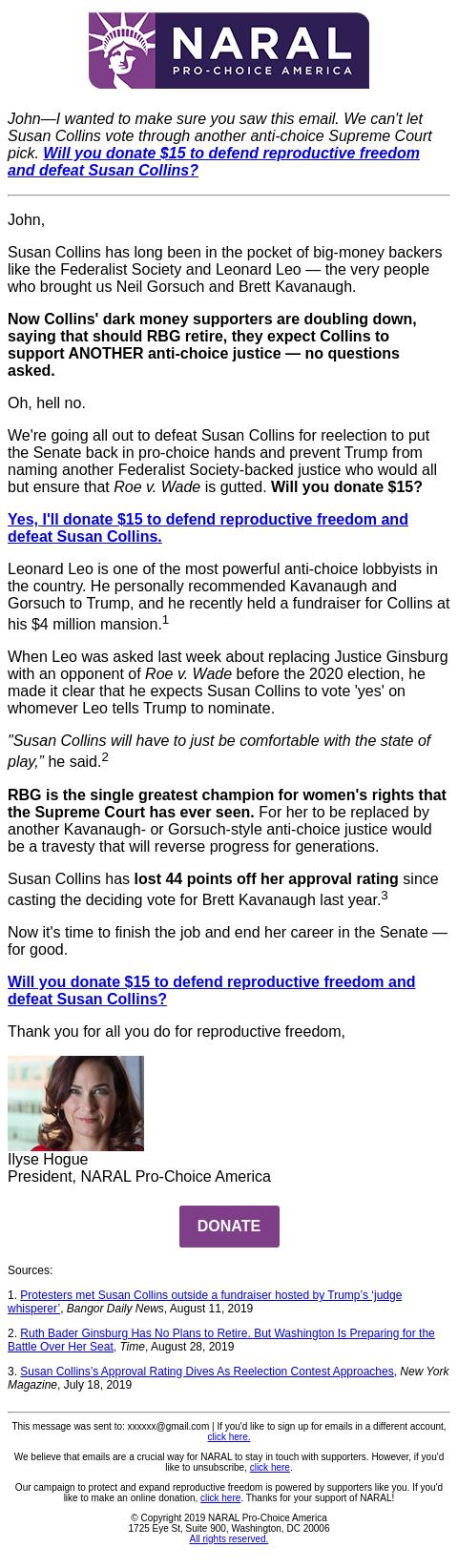 NARAL
PRO-CHOICE AMERICA

John—I wanted to make sure you saw this email. We can't let Susan Collins vote through another anti-choice Supreme Court pick. Will you donate $15 to defend reproductive freedom and defeat Susan Collins?

John,

Susan Collins has long been in the pocket of big-money backers like the Federalist Society and Leonard Leo — the very people who brought us Neil Gorsuch and Brett Kavanaugh.

Now Collins' dark money supporters are doubling down, saying that should RBG retire, they expect Collins to support ANOTHER anti-choice justice — no questions asked.

Oh, hell no.

We're going all out to defeat Susan Collins for reelection to put the Senate back in pro-choice hands and prevent Trump from naming another Federalist Society-backed justice who would all but ensure that Roe v. Wade is gutted. Will you donate $15?

Yes, I'll donate $15 to defend reproductive freedom and defeat Susan Collins.

Leonard Leo is one of the most powerful anti-choice lobbyists in the country. He personally recommended Kavanaugh and Gorsuch to Trump, and he recently held a fundraiser for Collins at his $4 million mansion.$^1$

When Leo was asked last week about replacing Justice Ginsburg with an opponent of Roe v. Wade before the 2020 election, he made it clear that he expects Susan Collins to vote 'yes' on whomever Leo tells Trump to nominate.

"Susan Collins will have to just be comfortable with the state of play," he said.$^2$

RBG is the single greatest champion for women's rights that the Supreme Court has ever seen. For her to be replaced by another Kavanaugh- or Gorsuch-style anti-choice justice would be a travesty that will reverse progress for generations.

Susan Collins has lost 44 points off her approval rating since casting the deciding vote for Brett Kavanaugh last year.$^3$

Now it's time to finish the job and end her career in the Senate — for good.

Will you donate $15 to defend reproductive freedom and defeat Susan Collins?

Thank you for all you do for reproductive freedom,

Ilyse Hogue
President, NARAL Pro-Choice America

DONATE

Sources:

1. Protesters met Susan Collins outside a fundraiser hosted by Trump's 'judge whisperer', Bangor Daily News, August 11, 2019

2. Ruth Bader Ginsburg Has No Plans to Retire. But Washington Is Preparing for the Battle Over Her Seat, Time, August 28, 2019

3. Susan Collins's Approval Rating Dives As Reelection Contest Approaches, New York Magazine, July 18, 2019

This message was sent to: xxxxxx@gmail.com | If you'd like to sign up for emails in a different account, click here.

We believe that emails are a crucial way for NARAL to stay in touch with supporters. However, if you'd like to unsubscribe, click here.

Our campaign to protect and expand reproductive freedom is powered by supporters like you. If you'd like to make an online donation, click here. Thanks for your support of NARAL!

© Copyright 2019 NARAL Pro-Choice America
1725 Eye St, Suite 900, Washington, DC 20006
All rights reserved.